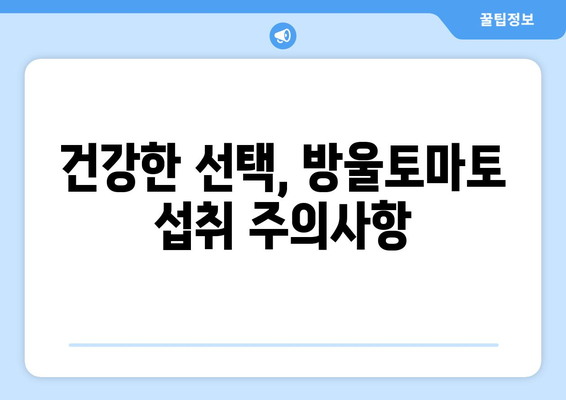 꿀팁정보

건강한 선택, 방울토마토 섭취 주의사항